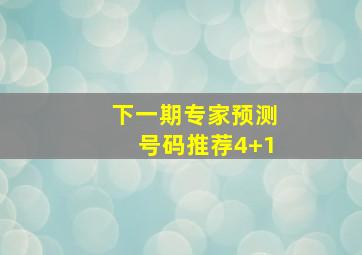 下一期专家预测
号码推荐4+1